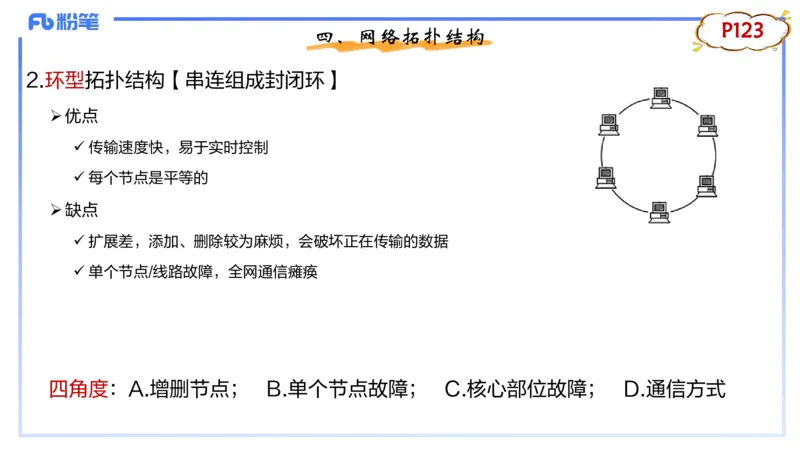 Fb 粉笔

四、网络拓扑结构

P123

2.环型拓扑结构【串连组成封闭环】

➢ 优点

✓ 传输速度快，易于实时控制

✓ 每个节点是平等的

➢ 缺点

✓ 扩展差，添加、删除较为麻烦，会破坏正在传输的数据

✓ 单个节点/线路故障，全网通信瘫痪

四角度：A.增删节点； B.单个节点故障； C.核心部位故障； D.通信方式